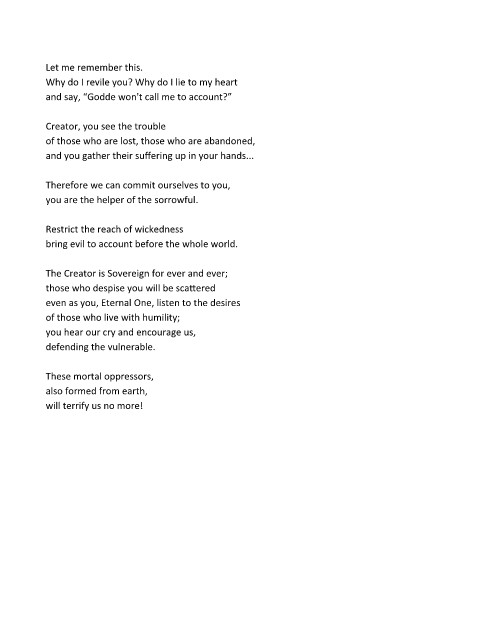 Let me remember this.
Why do I revile you? Why do I lie to my heart
and say, "Godde won't call me to account?"

Creator, you see the trouble
of those who are lost, those who are abandoned,
and you gather their suffering up in your hands...

Therefore we can commit ourselves to you,
you are the helper of the sorrowful.

Restrict the reach of wickedness
bring evil to account before the whole world.

The Creator is Sovereign for ever and ever;
those who despise you will be scattered
even as you, Eternal One, listen to the desires
of those who live with humility;
you hear our cry and encourage us,
defending the vulnerable.

These mortal oppressors,
also formed from earth,
will terrify us no more!